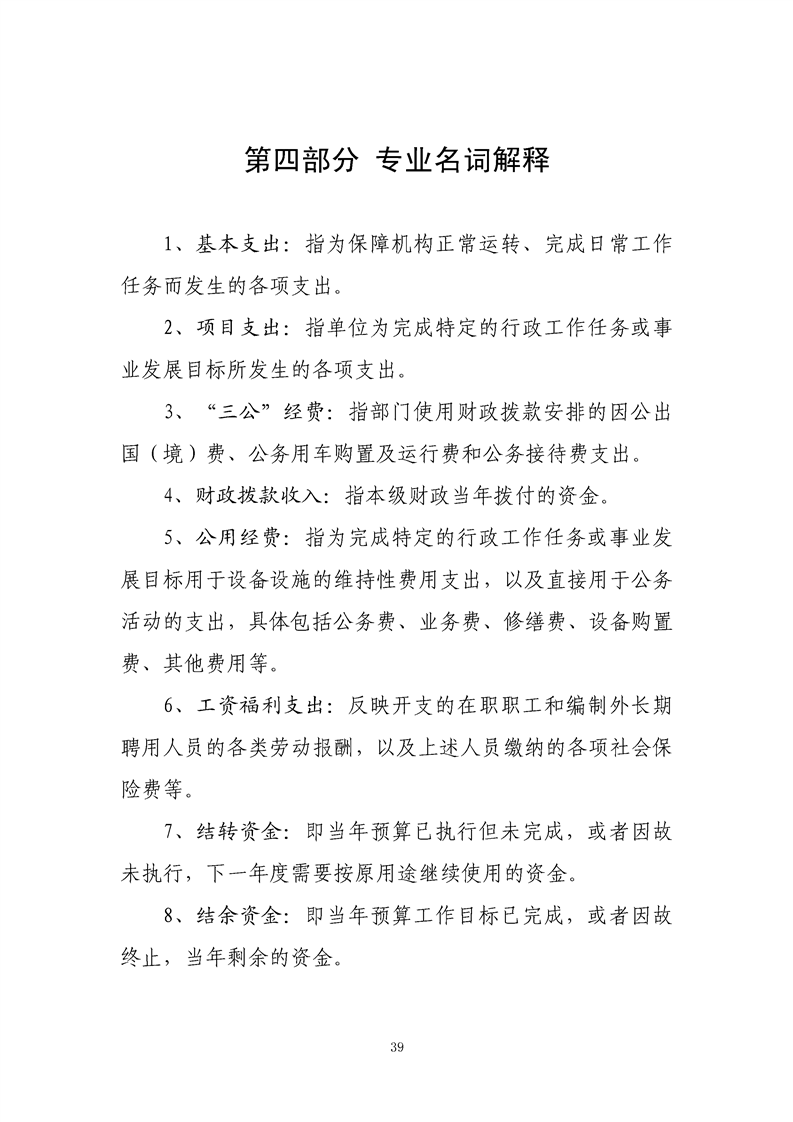 第四部分 专业名词解释

1、基本支出：指为保障机构正常运转、完成日常工作任务而发生的各项支出。

2、项目支出：指单位为完成特定的行政工作任务或事业发展目标所发生的各项支出。

3、“三公”经费：指部门使用财政拨款安排的因公出国（境）费、公务用车购置及运行费和公务接待费支出。

4、财政拨款收入：指本级财政当年拨付的资金。

5、公用经费：指为完成特定的行政工作任务或事业发展目标用于设备设施的维持性费用支出，以及直接用于公务活动的支出，具体包括公务费、业务费、修缮费、设备购置费、其他费用等。

6、工资福利支出：反映开支的在职职工和编制外长期聘用人员的各类劳动报酬，以及上述人员缴纳的各项社会保险费等。

7、结转资金：即当年预算已执行但未完成，或者因故未执行，下一年度需要按原用途继续使用的资金。

8、结余资金：即当年预算工作目标已完成，或者因故终止，当年剩余的资金。

39